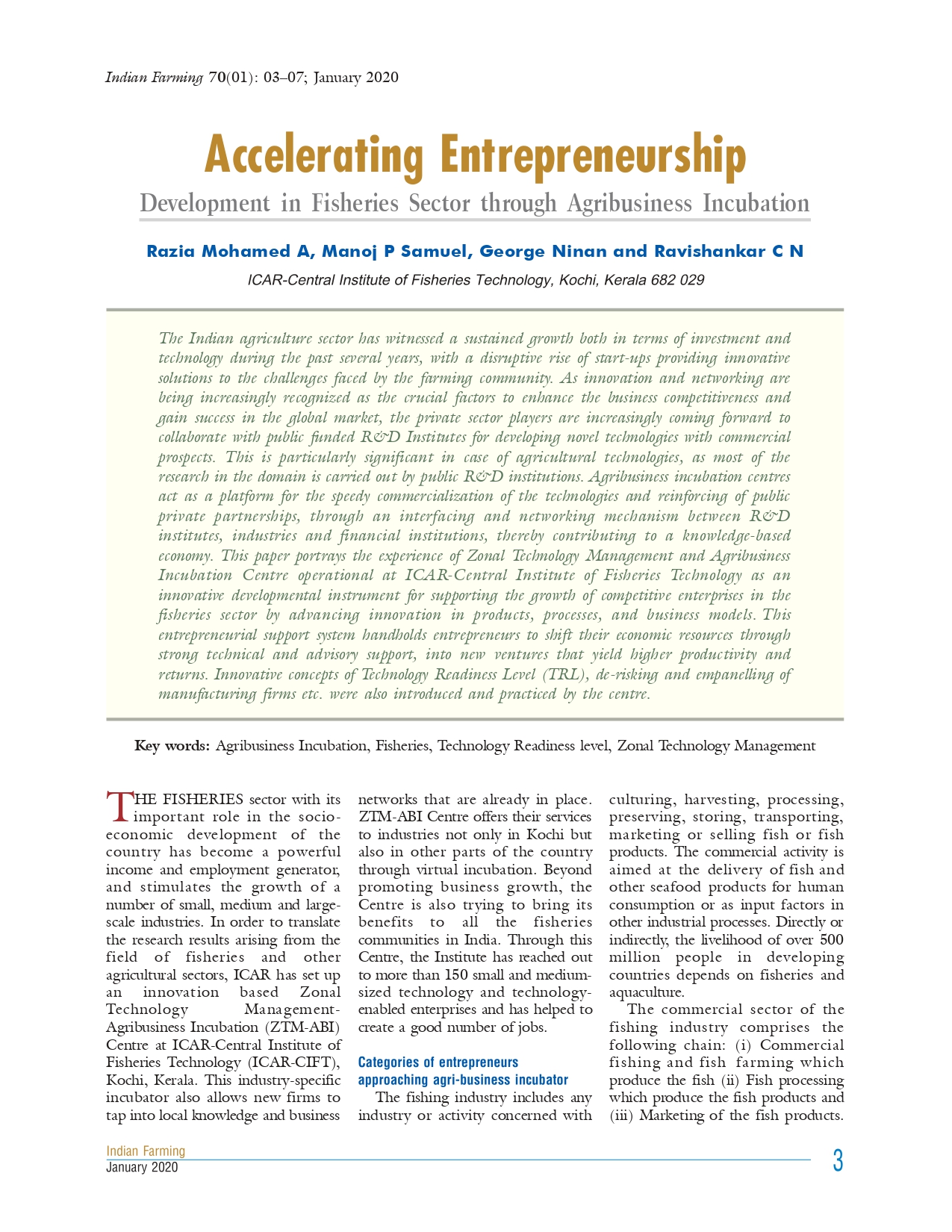 Indian Farming 70(01): 03–07; January 2020

Accelerating Entrepreneurship

Development in Fisheries Sector through Agribusiness Incubation

Razia Mohamed A, Manoj P Samuel, George Ninan and Ravishankar C N

ICAR-Central Institute of Fisheries Technology, Kochi, Kerala 682 029

The Indian agriculture sector has witnessed a sustained growth both in terms of investment and technology during the past several years, with a disruptive rise of start-ups providing innovative solutions to the challenges faced by the farming community. As innovation and networking are being increasingly recognized as the crucial factors to enhance the business competitiveness and gain success in the global market, the private sector players are increasingly coming forward to collaborate with public funded R&D Institutes for developing novel technologies with commercial prospects. This is particularly significant in case of agricultural technologies, as most of the research in the domain is carried out by public R&D institutions. Agribusiness incubation centres act as a platform for the speedy commercialization of the technologies and reinforcing of public private partnerships, through an interfacing and networking mechanism between R&D institutes, industries and financial institutions, thereby contributing to a knowledge-based economy. This paper portrays the experience of Zonal Technology Management and Agribusiness Incubation Centre operational at ICAR-Central Institute of Fisheries Technology as an innovative developmental instrument for supporting the growth of competitive enterprises in the fisheries sector by advancing innovation in products, processes, and business models. This entrepreneurial support system handholds entrepreneurs to shift their economic resources through strong technical and advisory support, into new ventures that yield higher productivity and returns. Innovative concepts of Technology Readiness Level (TRL), de-risking and empanelling of manufacturing firms etc. were also introduced and practiced by the centre.

Key words: Agribusiness Incubation, Fisheries, Technology Readiness level, Zonal Technology Management

THE FISHERIES sector with its important role in the socio-economic development of the country has become a powerful income and employment generator, and stimulates the growth of a number of small, medium and large-scale industries. In order to translate the research results arising from the field of fisheries and other agricultural sectors, ICAR has set up an innovation based Zonal Technology Management-Agribusiness Incubation (ZTM-ABI) Centre at ICAR-Central Institute of Fisheries Technology (ICAR-CIFT), Kochi, Kerala. This industry-specific incubator also allows new firms to tap into local knowledge and business networks that are already in place. ZTM-ABI Centre offers their services to industries not only in Kochi but also in other parts of the country through virtual incubation. Beyond promoting business growth, the Centre is also trying to bring its benefits to all the fisheries communities in India. Through this Centre, the Institute has reached out to more than 150 small and medium-sized technology and technology-enabled enterprises and has helped to create a good number of jobs.

Categories of entrepreneurs approaching agri-business incubator

The fishing industry includes any industry or activity concerned with culturing, harvesting, processing, preserving, storing, transporting, marketing or selling fish or fish products. The commercial activity is aimed at the delivery of fish and other seafood products for human consumption or as input factors in other industrial processes. Directly or indirectly, the livelihood of over 500 million people in developing countries depends on fisheries and aquaculture.

The commercial sector of the fishing industry comprises the following chain: (i) Commercial fishing and fish farming which produce the fish (ii) Fish processing which produce the fish products and (iii) Marketing of the fish products.

Indian Farming
January 2020

3